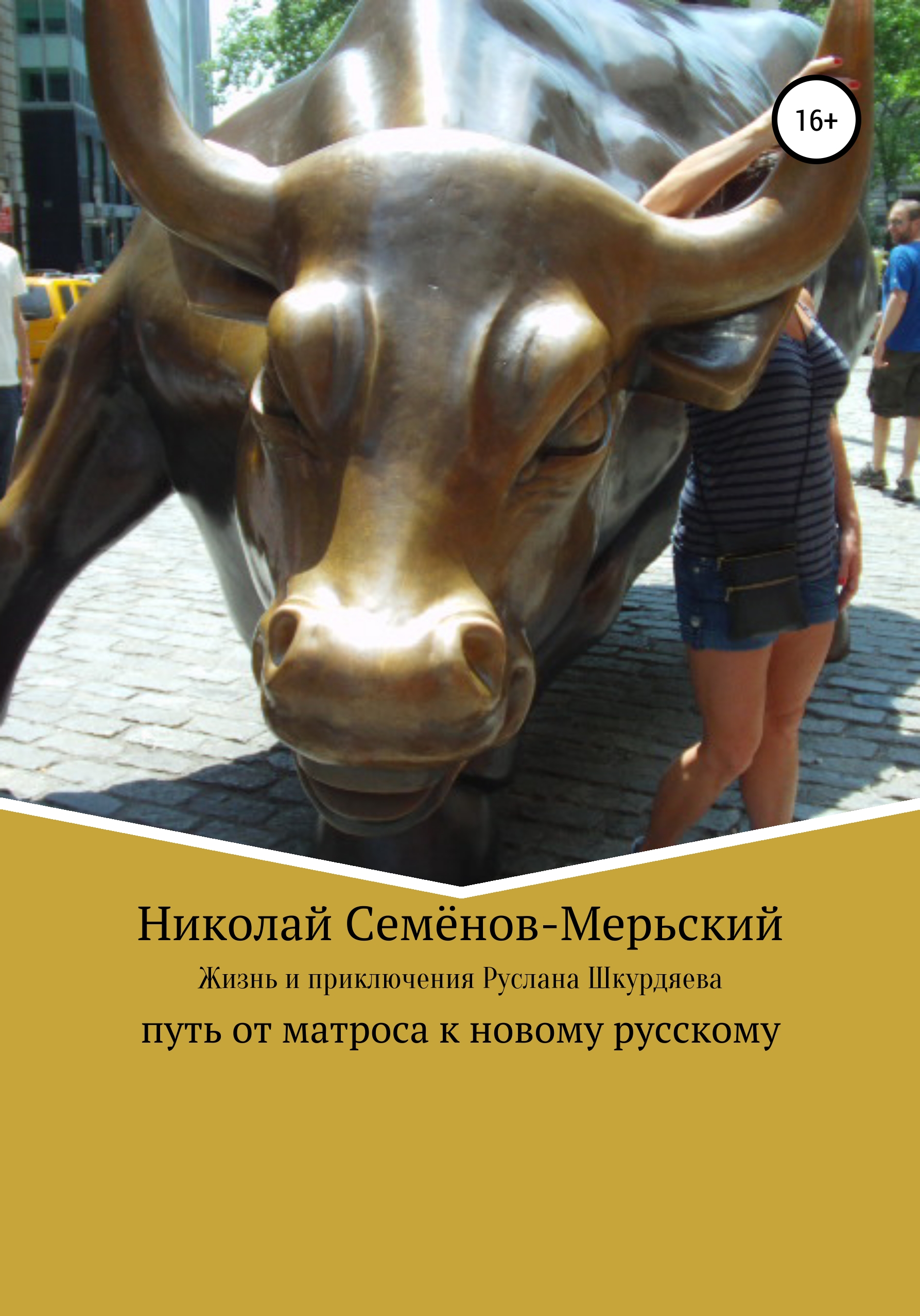 16+

Николай Семёнов-Мерьский

Жизнь и приключения Руслана Шкурдяева

путь от матроса к новому русскому